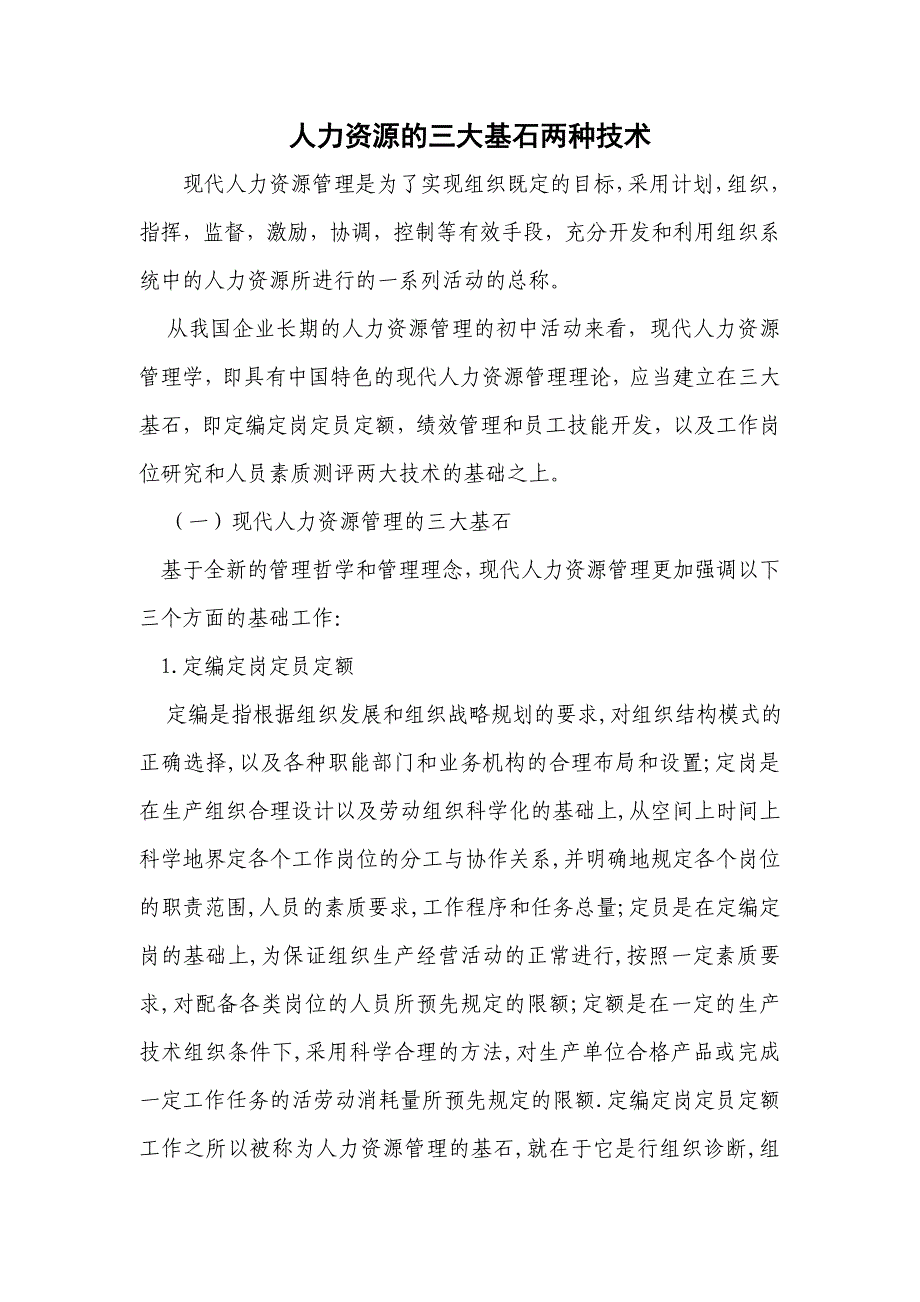 人力资源的三大基石两种技术

现代人力资源管理是为了实现组织既定的目标，采用计划，组织，指挥，监督，激励，协调，控制等有效手段，充分开发和利用组织系统中的人力资源所进行的一系列活动的总称。

从我国企业长期的人力资源管理的初中活动来看，现代人力资源管理学，即具有中国特色的现代人力资源管理理论，应当建立在三大基石，即定编定岗定员定额，绩效管理和员工技能开发，以及工作岗位研究和人员素质测评两大技术的基础之上。

（一）现代人力资源管理的三大基石

基于全新的管理哲学和管理理念，现代人力资源管理更加强调以下三个方面的基础工作：

1.定编定岗定员定额

定编是指根据组织发展和组织战略规划的要求，对组织结构模式的正确选择，以及各种职能部门和业务机构的合理布局和设置；定岗是在生产组织合理设计以及劳动组织科学化的基础上，从空间上时间上科学地界定各个工作岗位的分工与协作关系，并明确地规定各个岗位的职责范围，人员的素质要求，工作程序和任务总量；定员是在定编定岗的基础上，为保证组织生产经营活动的正常进行，按照一定素质要求，对配备各类岗位的人员所预先规定的限额；定额是在一定的生产技术组织条件下，采用科学合理的方法，对生产单位合格产品或完成一定工作任务的活劳动消耗量所预先规定的限额.定编定岗定员定额工作之所以被称为人力资源管理的基石，就在于它是行组织诊断，组